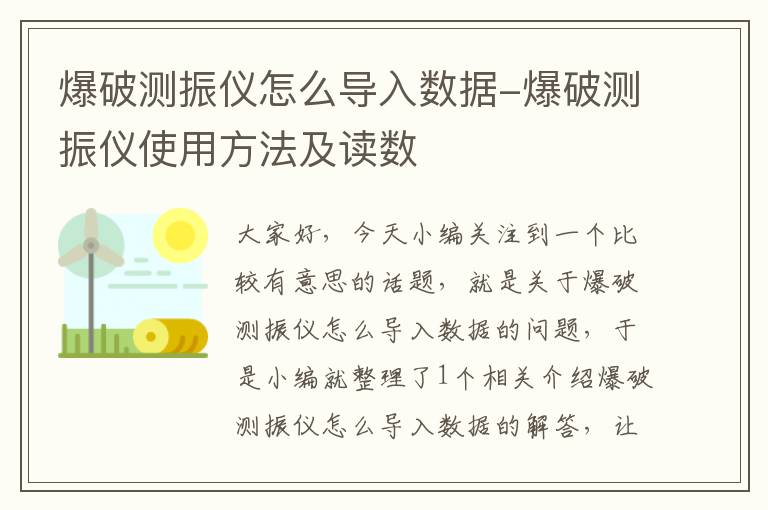 爆破测振仪怎么导入数据–爆破测振仪使用方法及读数

大家好，今天小编关注到一个比较有意思的话题，就是关于爆破测振仪怎么导入数据的问题，于是小编就整理了1个相关介绍爆破测振仪怎么导入数据的解答，让